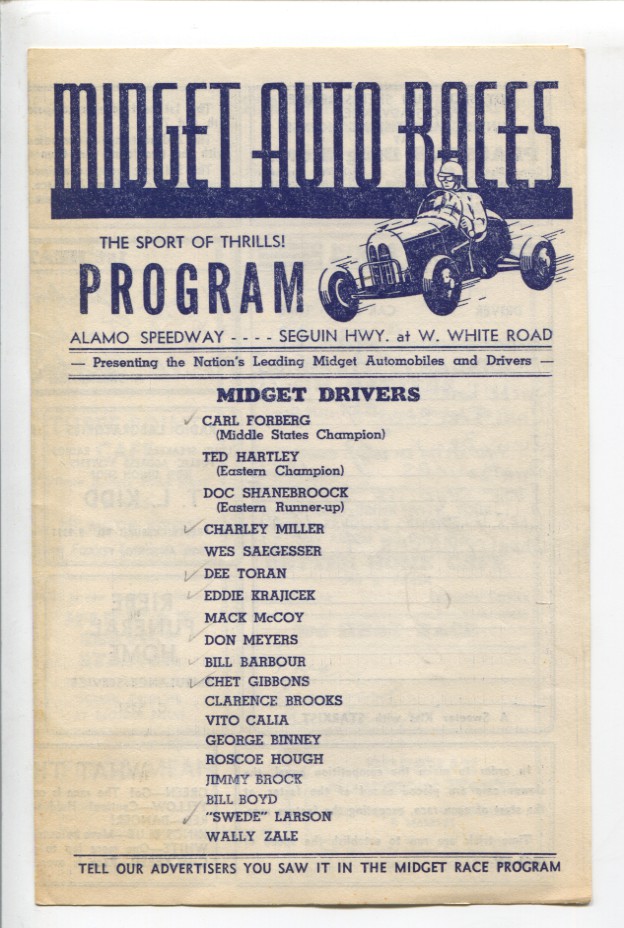 MIDGET AUTO RACES

THE SPORT OF THRILLS!

PROGRAM

ALAMO SPEEDWAY - - - - SEGUIN HWY. at W. WHITE ROAD

— Presenting the Nation's Leading Midget Automobiles and Drivers —

MIDGET DRIVERS

CARL FORBERG
(Middle States Champion)

TED HARTLEY
(Eastern Champion)

DOC SHANEBROOCK
(Eastern Runner-up)

CHARLEY MILLER

WES SAEGESSER

DEE TORAN

EDDIE KRAJICEK

MACK McCOY

DON MEYERS

BILL BARBOUR

CHET GIBBONS

CLARENCE BROOKS

VITO CALIA

GEORGE BINNEY

ROSCOE HOUGH

JIMMY BROCK

BILL BOYD

"SWEDE" LARSON

WALLY ZALE

TELL OUR ADVERTISERS YOU SAW IT IN THE MIDGET RACE PROGRAM